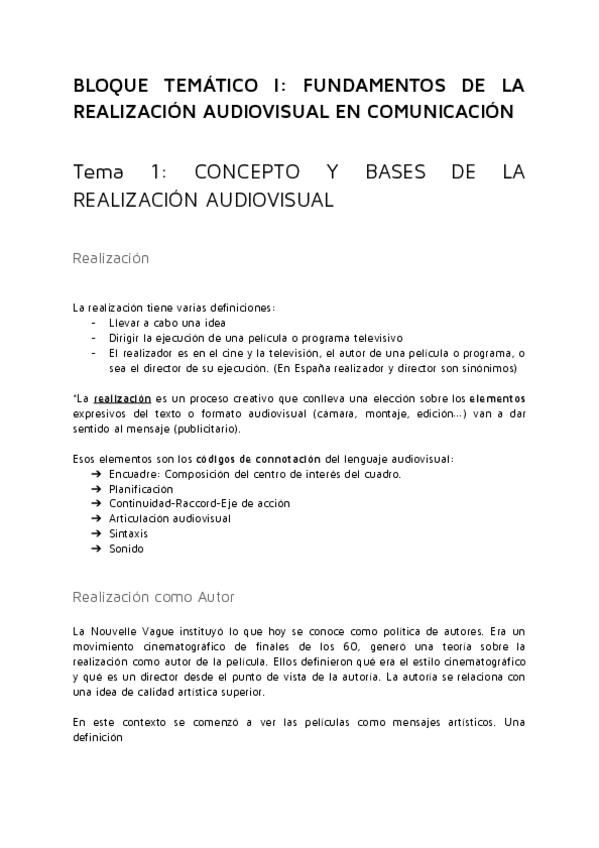 BLOQUE TEMÁTICO I: FUNDAMENTOS DE LA REALIZACIÓN AUDIOVISUAL EN COMUNICACIÓN

Tema 1: CONCEPTO Y BASES DE LA REALIZACIÓN AUDIOVISUAL

Realización

La realización tiene varias definiciones:
- Llevar a cabo una idea
- Dirigir la ejecución de una película o programa televisivo
- El realizador es en el cine y la televisión, el autor de una película o programa, o sea el director de su ejecución. (En España realizador y director son sinónimos)

*La realización es un proceso creativo que conlleva una elección sobre los elementos expresivos del texto o formato audiovisual (cámara, montaje, edición...) van a dar sentido al mensaje (publicitario).

Esos elementos son los códigos de connotación del lenguaje audiovisual:
➔ Encuadre: Composición del centro de interés del cuadro.
➔ Planificación
➔ Continuidad-Raccord-Eje de acción
➔ Articulación audiovisual
➔ Sintaxis
➔ Sonido

Realización como Autor

La Nouvelle Vague instituyó lo que hoy se conoce como política de autores. Era un movimiento cinematográfico de finales de los 60, generó una teoría sobre la realización como autor de la película. Ellos definieron qué era el estilo cinematográfico y qué es un director desde el punto de vista de la autoría. La autoría se relaciona con una idea de calidad artística superior.

En este contexto se comenzó a ver las películas como mensajes artísticos. Una definición